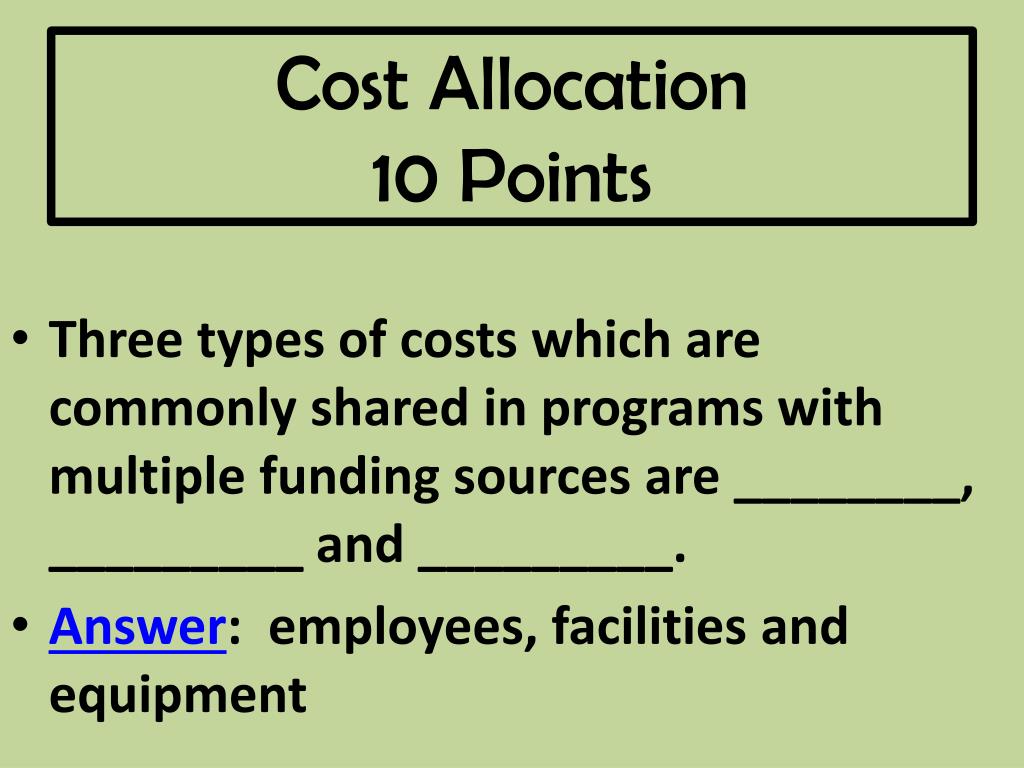 Cost Allocation
10 Points

• Three types of costs which are commonly shared in programs with multiple funding sources are ____, ____ and ____.
• Answer: employees, facilities and equipment